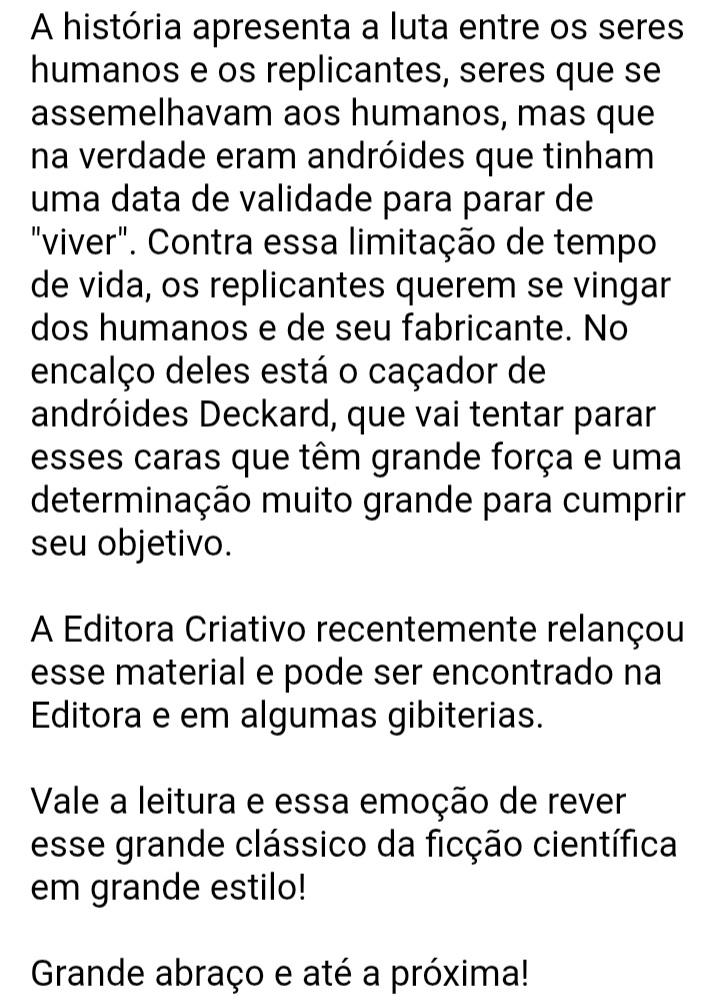 A história apresenta a luta entre os seres humanos e os replicantes, seres que se assemelhavam aos humanos, mas que na verdade eram andróides que tinham uma data de validade para parar de "viver". Contra essa limitação de tempo de vida, os replicantes querem se vingar dos humanos e de seu fabricante. No encalço deles está o caçador de andróides Deckard, que vai tentar parar esses caras que têm grande força e uma determinação muito grande para cumprir seu objetivo.

A Editora Criativo recentemente relançou esse material e pode ser encontrado na Editora e em algumas gibiterias.

Vale a leitura e essa emoção de rever esse grande clássico da ficção científica em grande estilo!

Grande abraço e até a próxima!